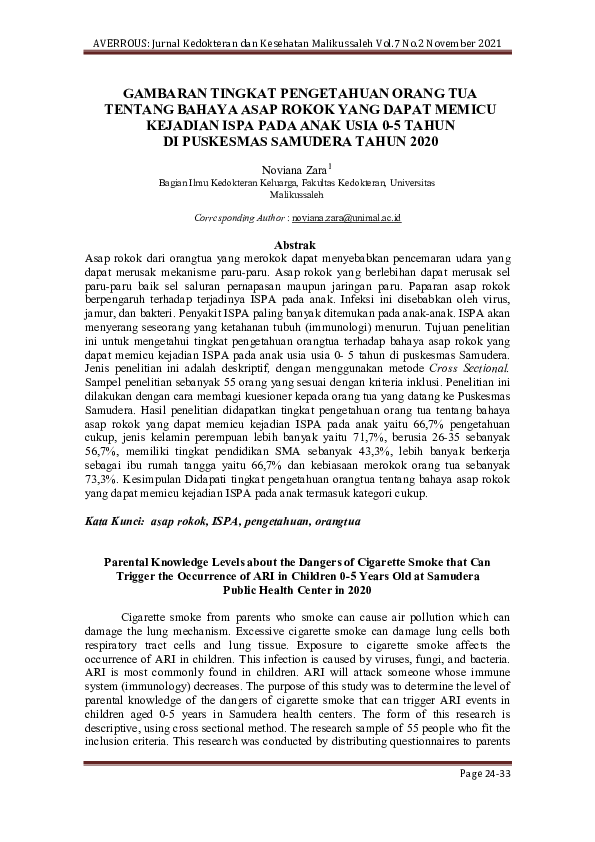 AVERROUS: Jurnal Kedokteran dan Kesehatan Malikussaleh Vol.7 No.2 November 2021

GAMBARAN TINGKAT PENGETAHUAN ORANG TUA TENTANG BAHAYA ASAP ROKOK YANG DAPAT MEMICU KEJADIAN ISPA PADA ANAK USIA 0-5 TAHUN DI PUSKESMAS SAMUDERA TAHUN 2020

Noviana Zara$^1$
Bagian Ilmu Kedokteran Keluarga, Fakultas Kedokteran, Universitas Malikussaleh

Corresponding Author : noviana.zara@unimal.ac.id

Abstrak
Asap rokok dari orangtua yang merokok dapat menyebabkan pencemaran udara yang dapat merusak mekanisme paru-paru. Asap rokok yang berlebihan dapat merusak sel paru-paru baik sel saluran pernapasan maupun jaringan paru. Paparan asap rokok berpengaruh terhadap terjadinya ISPA pada anak. Infeksi ini disebabkan oleh virus, jamur, dan bakteri. Penyakit ISPA paling banyak ditemukan pada anak-anak. ISPA akan menyerang seseorang yang ketahanan tubuh (immunologi) menurun. Tujuan penelitian ini untuk mengetahui tingkat pengetahuan orangtua terhadap bahaya asap rokok yang dapat memicu kejadian ISPA pada anak usia usia 0- 5 tahun di puskesmas Samudera. Jenis penelitian ini adalah deskriptif, dengan menggunakan metode Cross Sectional. Sampel penelitian sebanyak 55 orang yang sesuai dengan kriteria inklusi. Penelitian ini dilakukan dengan cara membagi kuesioner kepada orang tua yang datang ke Puskesmas Samudera. Hasil penelitian didapatkan tingkat pengetahuan orang tua tentang bahaya asap rokok yang dapat memicu kejadian ISPA pada anak yaitu 66,7% pengetahuan cukup, jenis kelamin perempuan lebih banyak yaitu 71,7%, berusia 26-35 sebanyak 56,7%, memiliki tingkat pendidikan SMA sebanyak 43,3%, lebih banyak berkerja sebagai ibu rumah tangga yaitu 66,7% dan kebiasaan merokok orang tua sebanyak 73,3%. Kesimpulan Didapati tingkat pengetahuan orangtua tentang bahaya asap rokok yang dapat memicu kejadian ISPA pada anak termasuk kategori cukup.

Kata Kunci: asap rokok, ISPA, pengetahuan, orangtua

Parental Knowledge Levels about the Dangers of Cigarette Smoke that Can Trigger the Occurrence of ARI in Children 0-5 Years Old at Samudera Public Health Center in 2020

Cigarette smoke from parents who smoke can cause air pollution which can damage the lung mechanism. Excessive cigarette smoke can damage lung cells both respiratory tract cells and lung tissue. Exposure to cigarette smoke affects the occurrence of ARI in children. This infection is caused by viruses, fungi, and bacteria. ARI is most commonly found in children. ARI will attack someone whose immune system (immunology) decreases. The purpose of this study was to determine the level of parental knowledge of the dangers of cigarette smoke that can trigger ARI events in children aged 0-5 years in Samudera health centers. The form of this research is descriptive, using cross sectional method. The research sample of 55 people who fit the inclusion criteria. This research was conducted by distributing questionnaires to parents

Page 24-33